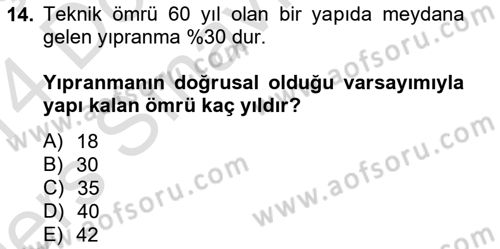 14. Teknik ömrü 60 yıl olan bir yapıda meydana gelen yıpranma %30 dur.

Yıpranmanın doğrusal olduğu varsayımıyla yapı kalan ömrü kaç yıldır?

A) 18
B) 30
C) 35
D) 40
E) 42

www.aofsoru.com
www.aofsoru.com
www.aofsoru.com
www.aofsoru.com